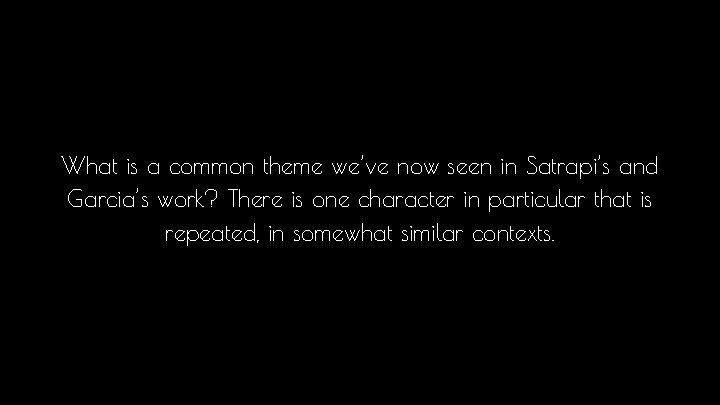 What is a common theme we've now seen in Satrapi's and Garcia's work? There is one character in particular that is repeated, in somewhat similar contexts.